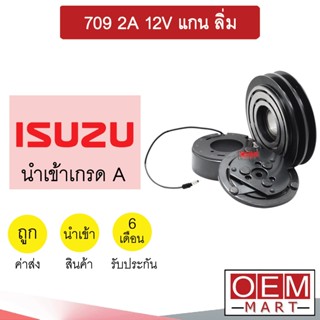 709 2A 12V แกน ลิ่ม

ISUZU
นำเข้าเกรด A

ถูก
ค่าส่ง

นำเข้า
สินค้า

6
เดือน
รับประกัน

OEM
MART